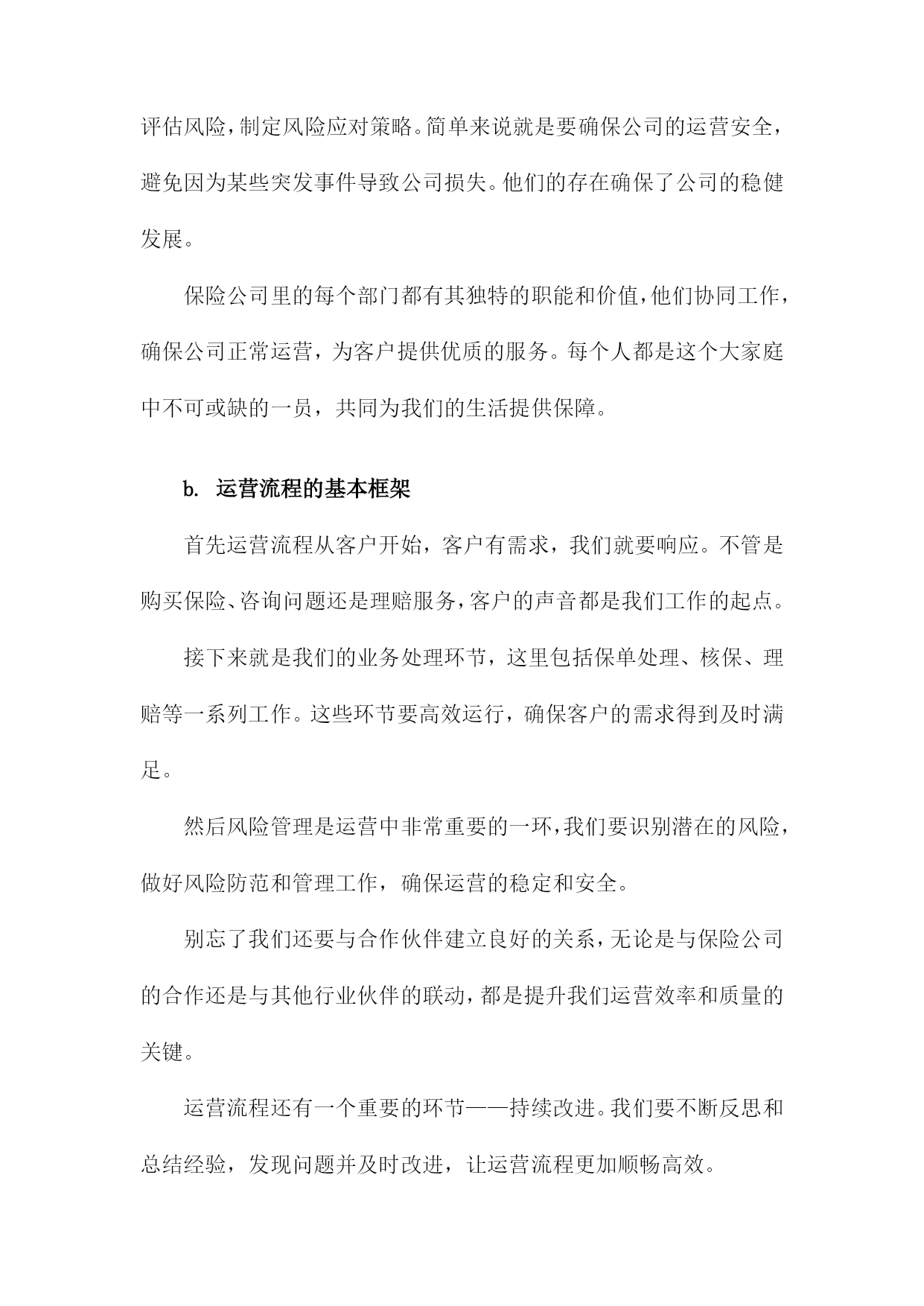 评估风险，制定风险应对策略。简单来说就是要确保公司的运营安全，避免因为某些突发事件导致公司损失。他们的存在确保了公司的稳健发展。

保险公司里的每个部门都有其独特的职能和价值，他们协同工作，确保公司正常运营，为客户提供优质的服务。每个人都是这个大家庭中不可或缺的一员，共同为我们的生活提供保障。

b. 运营流程的基本框架

首先运营流程从客户开始，客户有需求，我们就要响应。不管是购买保险、咨询问题还是理赔服务，客户的声音都是我们工作的起点。

接下来就是我们的业务处理环节，这里包括保单处理、核保、理赔等一系列工作。这些环节要高效运行，确保客户的需求得到及时满足。

然后风险管理是运营中非常重要的一环，我们要识别潜在的风险，做好风险防范和管理工作，确保运营的稳定和安全。

别忘了我们还要与合作伙伴建立良好的关系，无论是与保险公司的合作还是与其他行业伙伴的联动，都是提升我们运营效率和质量的关键。

运营流程还有一个重要的环节——持续改进。我们要不断反思和总结经验，发现问题并及时改进，让运营流程更加顺畅高效。